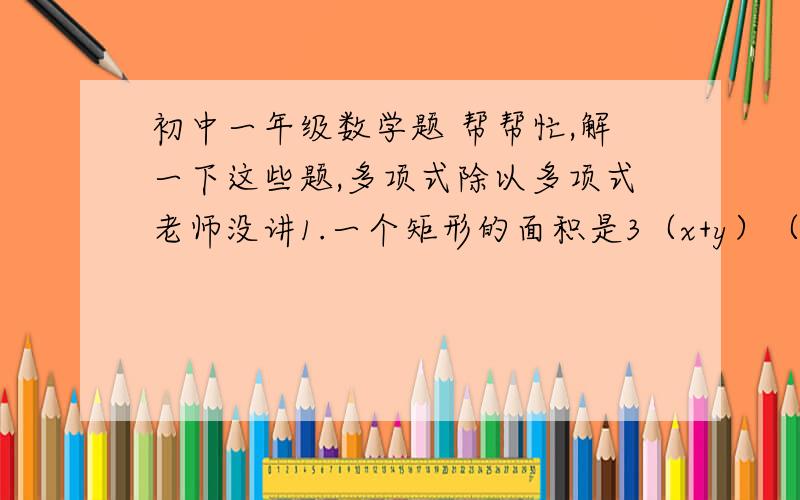 初中一年级数学题 帮帮忙,解一下这些题,多项式除以多项式老师没讲1.一个矩形的面积是3（x+y）（